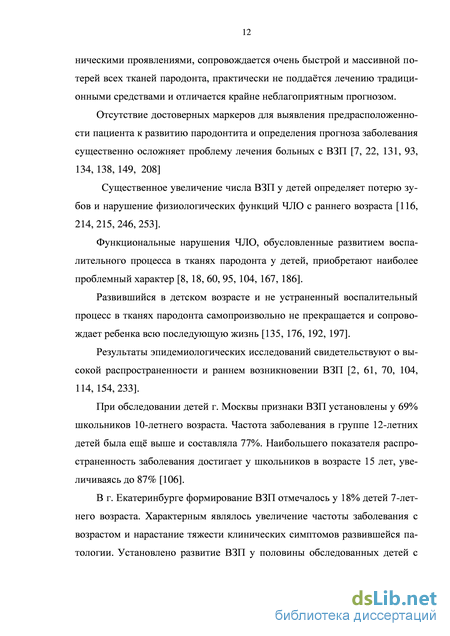 12

ническими проявлениями, сопровождается очень быстрой и массивной потерей всех тканей пародонта, практически не поддаётся лечению традиционными средствами и отличается крайне неблагоприятным прогнозом.

Отсутствие достоверных маркеров для выявления предрасположенности пациента к развитию пародонтита и определения прогноза заболевания существенно осложняет проблему лечения больных с ВЗП [7, 22, 131, 93, 134, 138, 149, 208]

Существенное увеличение числа ВЗП у детей определяет потерю зубов и нарушение физиологических функций ЧЛО с раннего возраста [116, 214, 215, 246, 253].

Функциональные нарушения ЧЛО, обусловленные развитием воспалительного процесса в тканях пародонта у детей, приобретают наиболее проблемный характер [8, 18, 60, 95, 104, 167, 186].

Развившийся в детском возрасте и не устраненный воспалительный процесс в тканях пародонта самопроизвольно не прекращается и сопровождает ребенка всю последующую жизнь [135, 176, 192, 197].

Результаты эпидемиологических исследований свидетельствуют о высокой распространенности и раннем возникновении ВЗП [2, 61, 70, 104, 114, 154, 233].

При обследовании детей г. Москвы признаки ВЗП установлены у 69% школьников 10-летнего возраста. Частота заболевания в группе 12-летних детей была ещё выше и составляла 77%. Наибольшего показателя распространенность заболевания достигает у школьников в возрасте 15 лет, увеличиваясь до 87% [106].

В г. Екатеринбурге формирование ВЗП отмечалось у 18% детей 7-летнего возраста. Характерным являлось увеличение частоты заболевания с возрастом и нарастание тяжести клинических симптомов развившейся патологии. Установлено развитие ВЗП у половины обследованных детей с

dsLib.net
библиотека диссертаций